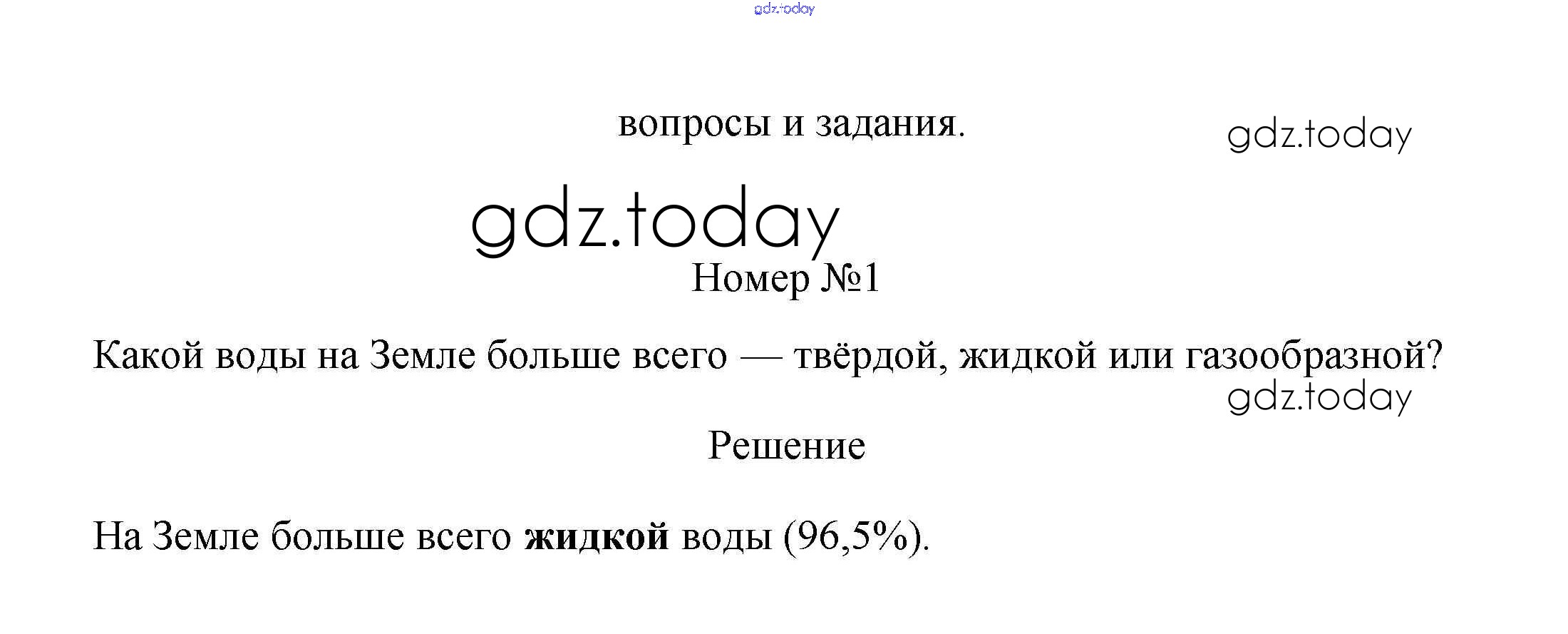 вопросы и задания.

Номер №1

Какой воды на Земле больше всего — твёрдой, жидкой или газообразной?

Решение

На Земле больше всего жидкой воды (96,5%).

gdz.today